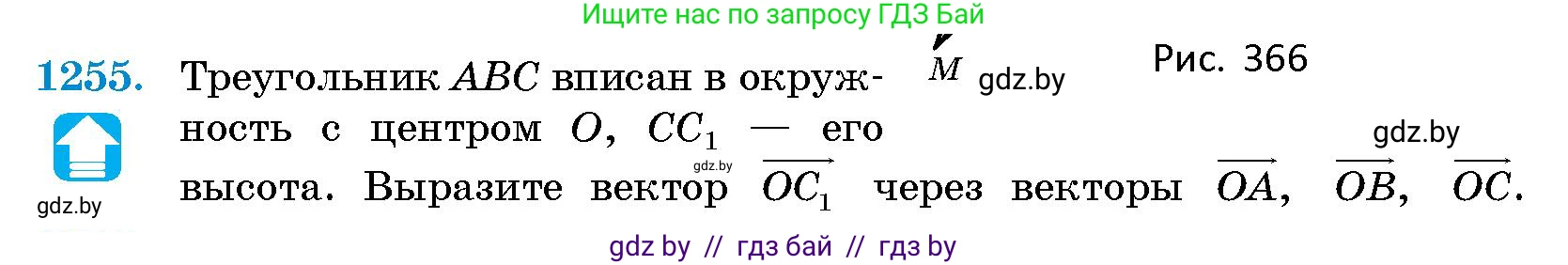 Ищите нас по запросу ГДЗ Бай

1255. Треугольник $ABC$ вписан в окружность с центром $O$, $CC_1$ — его высота. Выразите вектор $\overrightarrow{OC_1}$ через векторы $\overrightarrow{OA}$, $\overrightarrow{OB}$, $\overrightarrow{OC}$.

$M$ gdz.by

Рис. 366

gdz.by

gdz.by

gdz.by

gdz by // гдз бай // гдз by